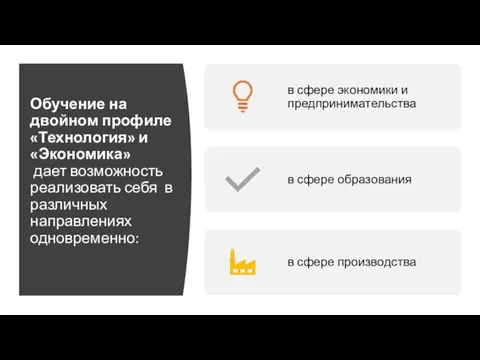 Обучение на двойном профиле «Технология» и «Экономика» дает возможность реализовать себя в различных направлениях одновременно:

в сфере экономики и предпринимательства

в сфере образования

в сфере производства